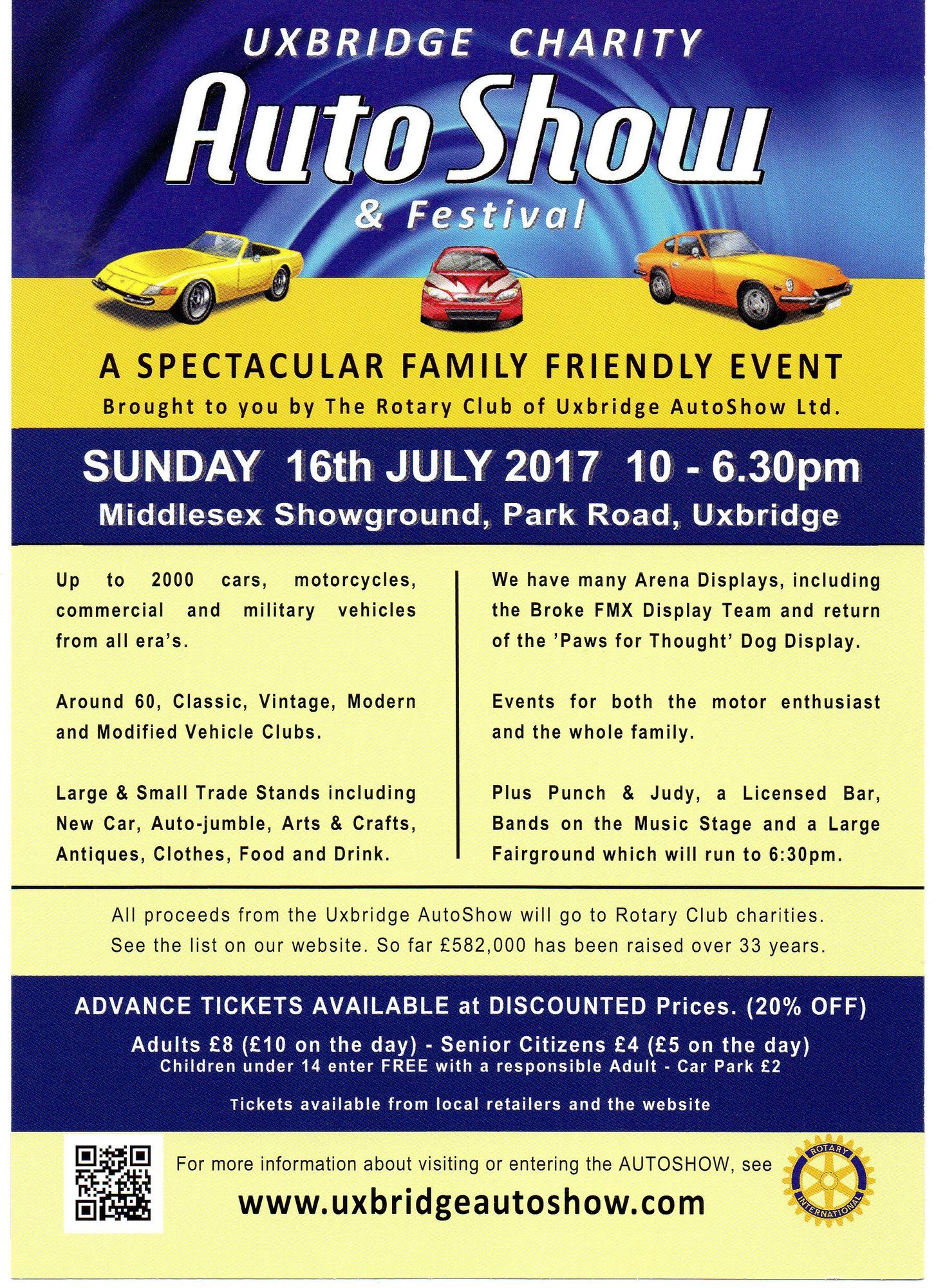 UXBRIDGE CHARITY

Auto Show

& Festival

A SPECTACULAR FAMILY FRIENDLY EVENT

Brought to you by The Rotary Club of Uxbridge AutoShow Ltd.

SUNDAY 16th JULY 2017 10 - 6.30pm

Middlesex Showground, Park Road, Uxbridge

Up to 2000 cars, motorcycles, commercial and military vehicles from all era's.

Around 60, Classic, Vintage, Modern and Modified Vehicle Clubs.

Large & Small Trade Stands including New Car, Auto-jumble, Arts & Crafts, Antiques, Clothes, Food and Drink.

We have many Arena Displays, including the Broke FMX Display Team and return of the 'Paws for Thought' Dog Display.

Events for both the motor enthusiast and the whole family.

Plus Punch & Judy, a Licensed Bar, Bands on the Music Stage and a Large Fairground which will run to 6:30pm.

All proceeds from the Uxbridge AutoShow will go to Rotary Club charities. See the list on our website. So far £582,000 has been raised over 33 years.

ADVANCE TICKETS AVAILABLE at DISCOUNTED Prices. (20% OFF)

Adults £8 (£10 on the day) - Senior Citizens £4 (£5 on the day)
Children under 14 enter FREE with a responsible Adult - Car Park £2

Tickets available from local retailers and the website

For more information about visiting or entering the AUTOSHOW, see

www.uxbridgeautoshow.com

ROTARY INTERNATIONAL